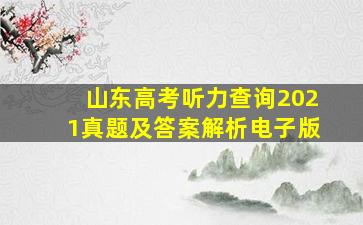 山东高考听力查询2021真题及答案解析电子版